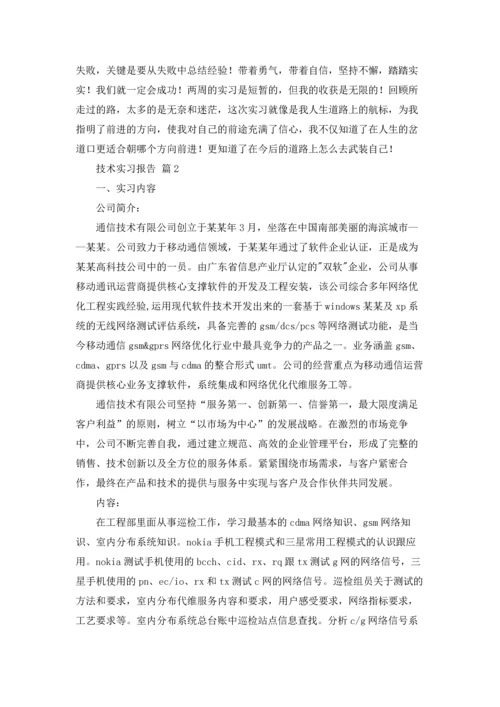 失败，关键是要从失败中总结经验！带着勇气，带着自信，坚持不懈，踏踏实实！我们就一定会成功！两周的实习是短暂的，但我的收获是无限的！回顾所走过的路，太多的是无奈和迷茫，这次实习就像是我人生道路上的航标，为我指明了前进的方向，使我对自己的前途充满了信心，我不仅知道了在人生的岔道口更适合朝哪个方向前进！更知道了在今后的道路上怎么去武装自己！

技术实习报告 篇2

一、实习内容

公司简介：

通信技术有限公司创立于某某年3月，坐落在中国南部美丽的海滨城市——某某。公司致力于移动通信领域，于某某年通过了软件企业认证，正是成为某某高科技公司中的一员。由广东省信息产业厅认定的"双软"企业，公司从事移动通讯运营商提供核心支撑软件的开发及工程安装，该公司综合多年网络优化工程实践经验,运用现代软件技术开发出来的一套基于windows某某及xp系统的无线网络测试评估系统，具备完善的gsm/dcs/pcs等网络测试功能，是当今移动通信gsm&gprs网络优化行业中最具竞争力的产品之一。业务涵盖gsm、cdma、gprs以及gsm与cdma的整合形式umt。公司的经营重点为移动通信运营商提供核心业务支撑软件，系统集成和网络优化代维服务工等。

通信技术有限公司坚持“服务第一、创新第一、信誉第一，最大限度满足客户利益”的原则，树立“以市场为中心”的发展战略。在激烈的市场竞争中，公司不断完善自我，通过建立规范、高效的企业管理平台，形成了完整的销售、技术创新以及全方位的服务体系。紧紧围绕市场需求，与客户紧密合作，最终在产品和技术的提供与服务中实现与客户及合作伙伴共同发展。

内容：

在工程部里面从事巡检工作，学习最基本的cdma网络知识、gsm网络知识、室内分布系统知识。nokia手机工程模式和三星常用工程模式的认识跟应用。nokia测试手机使用的bcch、cid、rx、rq跟tx测试g网的网络信号，三星手机使用的pn、ec/io、rx和tx测试c网的网络信号。巡检组员关于测试的方法和要求，室内分布代维服务内容和要求，用户感受要求，网络指标要求，工艺要求等。室内分布系统总台账中巡检站点信息查找。分析c/g网络信号系